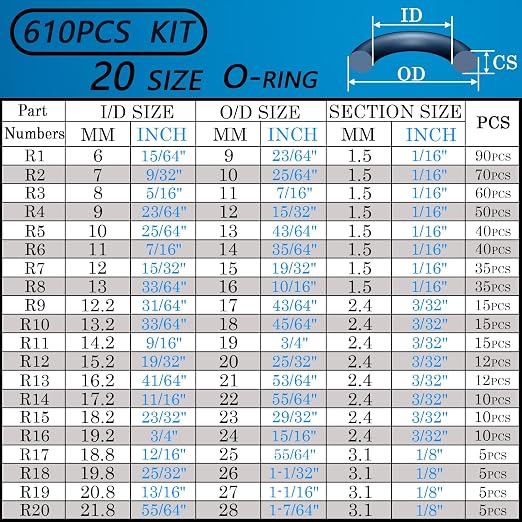 610PCS KIT

20 SIZE O-RING

ID
CS
OD

| Part Numbers | I/D SIZE MM | I/D SIZE INCH | O/D SIZE MM | O/D SIZE INCH | SECTION SIZE MM | SECTION SIZE INCH | PCS |
|---|---|---|---|---|---|---|---|
| R1 | 6 | 15/64" | 9 | 23/64" | 1.5 | 1/16" | 90PCS |
| R2 | 7 | 9/32" | 10 | 25/64" | 1.5 | 1/16" | 70PCS |
| R3 | 8 | 5/16" | 11 | 7/16" | 1.5 | 1/16" | 60PCS |
| R4 | 9 | 23/64" | 12 | 15/32" | 1.5 | 1/16" | 50PCS |
| R5 | 10 | 25/64" | 13 | 43/64" | 1.5 | 1/16" | 40PCS |
| R6 | 11 | 7/16" | 14 | 35/64" | 1.5 | 1/16" | 40PCS |
| R7 | 12 | 15/32" | 15 | 19/32" | 1.5 | 1/16" | 35PCS |
| R8 | 13 | 33/64" | 16 | 10/16" | 1.5 | 1/16" | 35PCS |
| R9 | 12.2 | 31/64" | 17 | 43/64" | 2.4 | 3/32" | 15PCS |
| R10 | 13.2 | 33/64" | 18 | 45/64" | 2.4 | 3/32" | 15PCS |
| R11 | 14.2 | 9/16" | 19 | 3/4" | 2.4 | 3/32" | 15PCS |
| R12 | 15.2 | 19/32" | 20 | 25/32" | 2.4 | 3/32" | 12PCS |
| R13 | 16.2 | 41/64" | 21 | 53/64" | 2.4 | 3/32" | 12PCS |
| R14 | 17.2 | 11/16" | 22 | 55/64" | 2.4 | 3/32" | 10PCS |
| R15 | 18.2 | 23/32" | 23 | 29/32" | 2.4 | 3/32" | 10PCS |
| R16 | 19.2 | 3/4" | 24 | 15/16" | 2.4 | 3/32" | 10PCS |
| R17 | 18.8 | 12/16" | 25 | 55/64" | 3.1 | 1/8" | 5PCS |
| R18 | 19.8 | 25/32" | 26 | 1-1/32" | 3.1 | 1/8" | 5PCS |
| R19 | 20.8 | 13/16" | 27 | 1-1/16" | 3.1 | 1/8" | 5PCS |
| R20 | 21.8 | 55/64" | 28 | 1-7/64" | 3.1 | 1/8" | 5PCS |